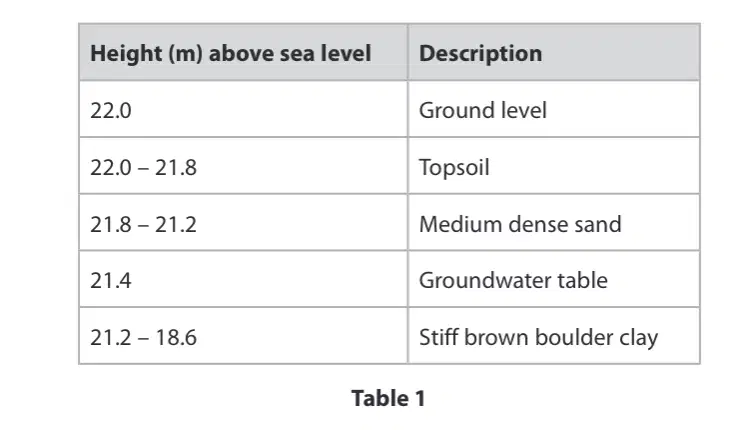 | Height (m) above sea level | Description |
|---|---|
| 22.0 | Ground level |
| 22.0 – 21.8 | Topsoil |
| 21.8 – 21.2 | Medium dense sand |
| 21.4 | Groundwater table |
| 21.2 – 18.6 | Stiff brown boulder clay |

Table 1